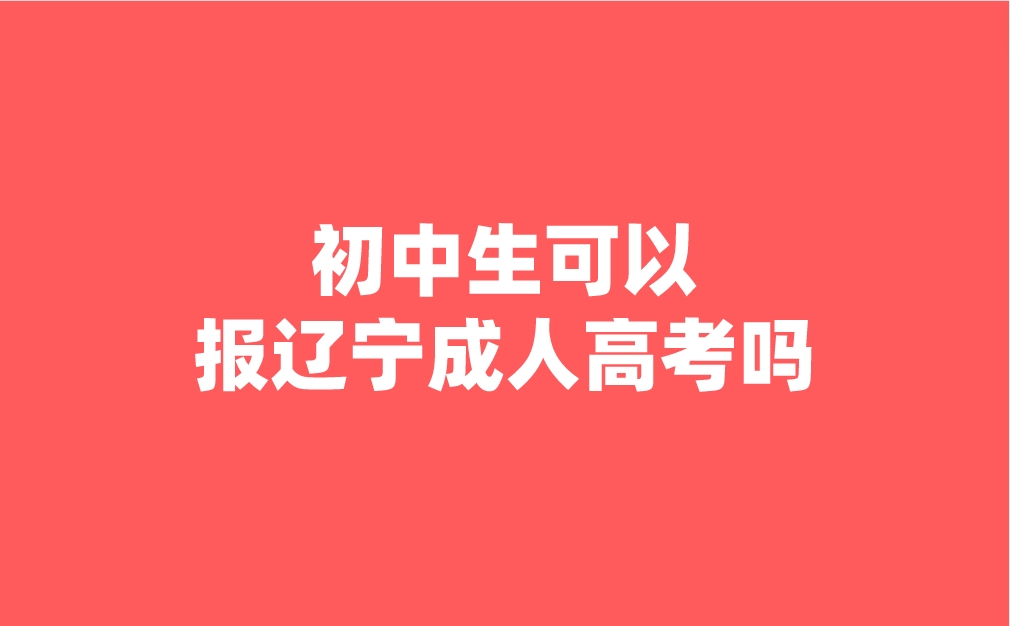 初中生可以
报辽宁成人高考吗